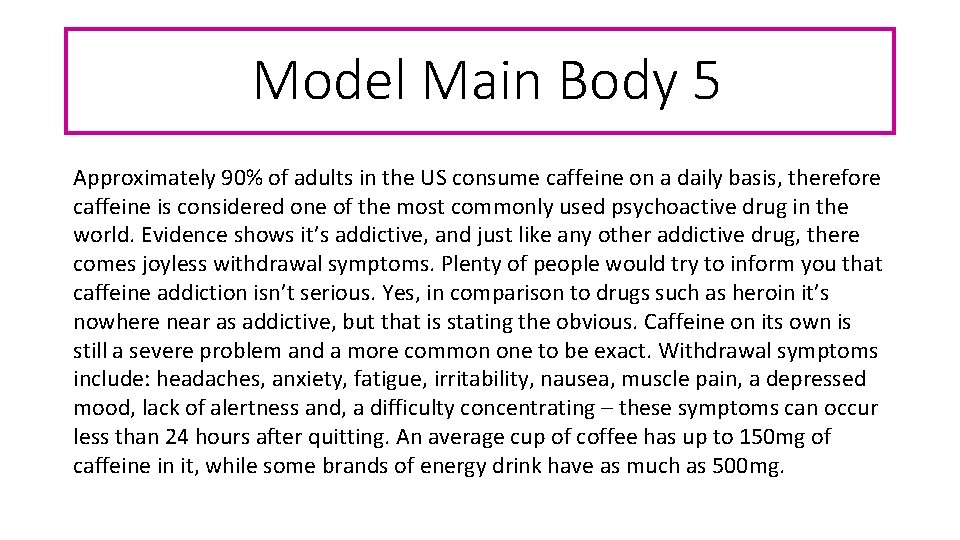 Model Main Body 5

Approximately 90% of adults in the US consume caffeine on a daily basis, therefore caffeine is considered one of the most commonly used psychoactive drug in the world. Evidence shows it's addictive, and just like any other addictive drug, there comes joyless withdrawal symptoms. Plenty of people would try to inform you that caffeine addiction isn't serious. Yes, in comparison to drugs such as heroin it's nowhere near as addictive, but that is stating the obvious. Caffeine on its own is still a severe problem and a more common one to be exact. Withdrawal symptoms include: headaches, anxiety, fatigue, irritability, nausea, muscle pain, a depressed mood, lack of alertness and, a difficulty concentrating – these symptoms can occur less than 24 hours after quitting. An average cup of coffee has up to 150mg of caffeine in it, while some brands of energy drink have as much as 500mg.